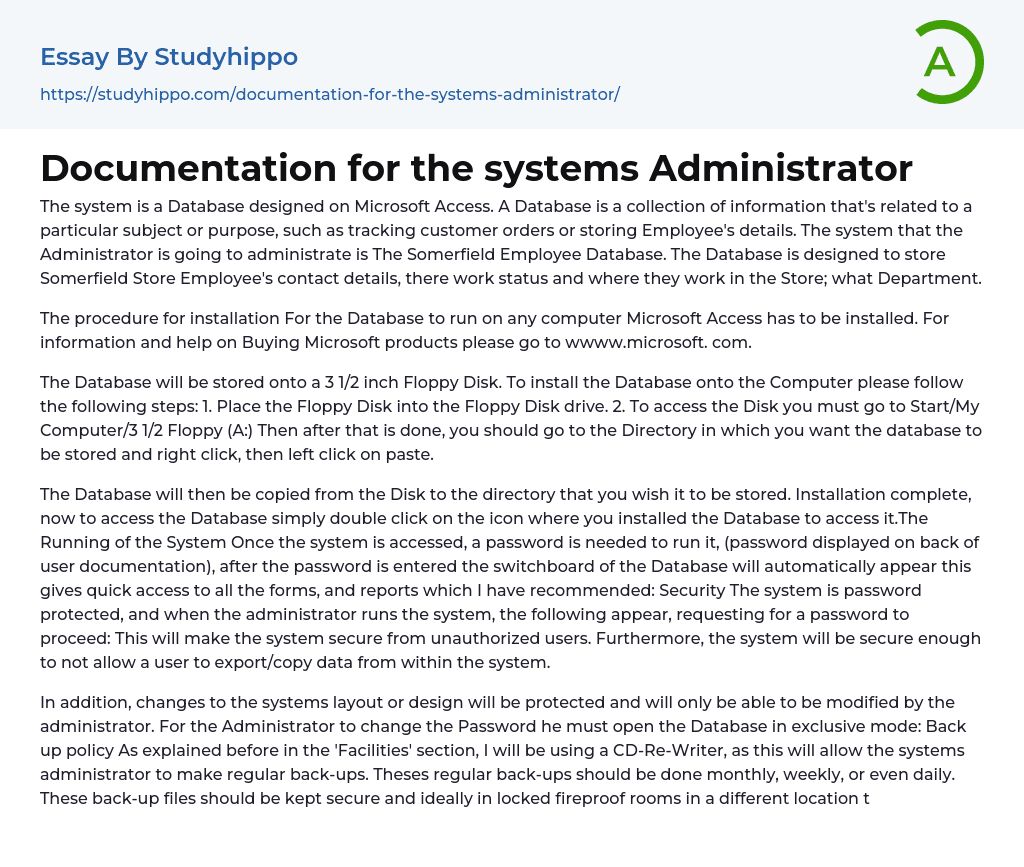 Essay By Studyhippo
https://studyhippo.com/documentation-for-the-systems-administrator/

A

Documentation for the systems Administrator

The system is a Database designed on Microsoft Access. A Database is a collection of information that's related to a particular subject or purpose, such as tracking customer orders or storing Employee's details. The system that the Administrator is going to administrate is The Somerfield Employee Database. The Database is designed to store Somerfield Store Employee's contact details, there work status and where they work in the Store; what Department.

The procedure for installation For the Database to run on any computer Microsoft Access has to be installed. For information and help on Buying Microsoft products please go to wwww.microsoft. com.

The Database will be stored onto a 3 1/2 inch Floppy Disk. To install the Database onto the Computer please follow the following steps: 1. Place the Floppy Disk into the Floppy Disk drive. 2. To access the Disk you must go to Start/My Computer/3 1/2 Floppy (A:) Then after that is done, you should go to the Directory in which you want the database to be stored and right click, then left click on paste.

The Database will then be copied from the Disk to the directory that you wish it to be stored. Installation complete, now to access the Database simply double click on the icon where you installed the Database to access it.The Running of the System Once the system is accessed, a password is needed to run it, (password displayed on back of user documentation), after the password is entered the switchboard of the Database will automatically appear this gives quick access to all the forms, and reports which I have recommended: Security The system is password protected, and when the administrator runs the system, the following appear, requesting for a password to proceed: This will make the system secure from unauthorized users. Furthermore, the system will be secure enough to not allow a user to export/copy data from within the system.

In addition, changes to the systems layout or design will be protected and will only be able to be modified by the administrator. For the Administrator to change the Password he must open the Database in exclusive mode: Back up policy As explained before in the 'Facilities' section, I will be using a CD-Re-Writer, as this will allow the systems administrator to make regular back-ups. Theses regular back-ups should be done monthly, weekly, or even daily. These back-up files should be kept secure and ideally in locked fireproof rooms in a different location t